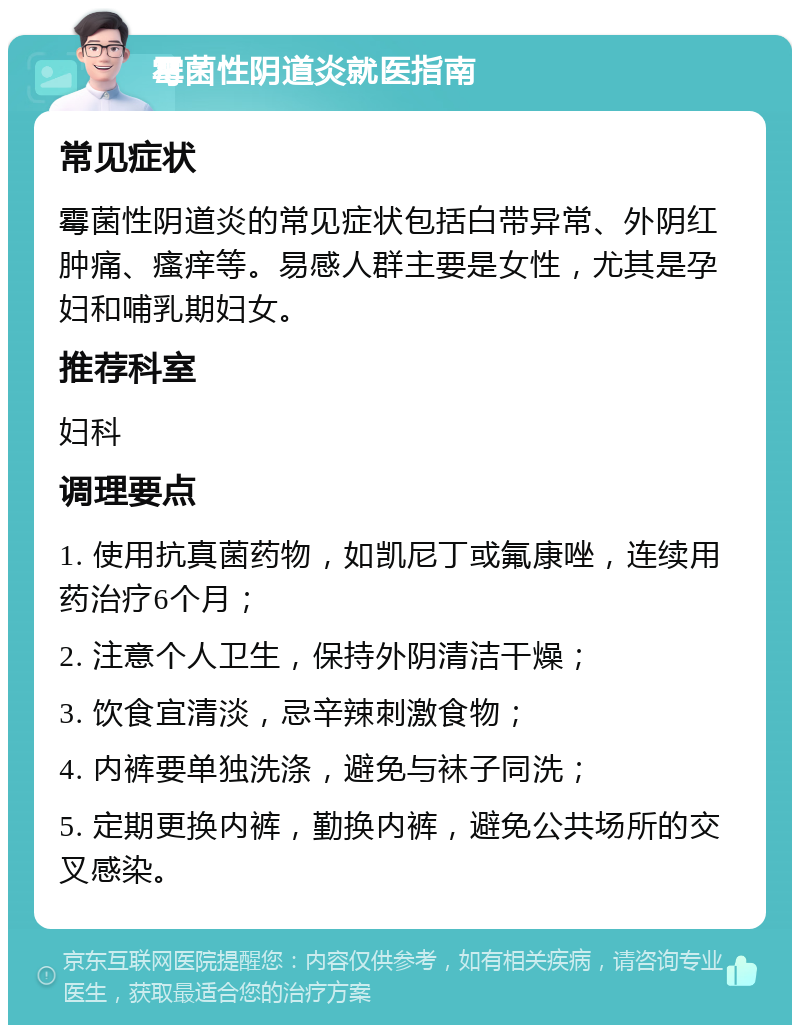 霉菌性阴道炎就医指南

常见症状

霉菌性阴道炎的常见症状包括白带异常、外阴红肿痛、瘙痒等。易感人群主要是女性，尤其是孕妇和哺乳期妇女。

推荐科室

妇科

调理要点

1. 使用抗真菌药物，如凯尼丁或氟康唑，连续用药治疗6个月；

2. 注意个人卫生，保持外阴清洁干燥；

3. 饮食宜清淡，忌辛辣刺激食物；

4. 内裤要单独洗涤，避免与袜子同洗；

5. 定期更换内裤，勤换内裤，避免公共场所的交叉感染。

京东互联网医院提醒您：内容仅供参考，如有相关疾病，请咨询专业医生，获取最适合您的治疗方案